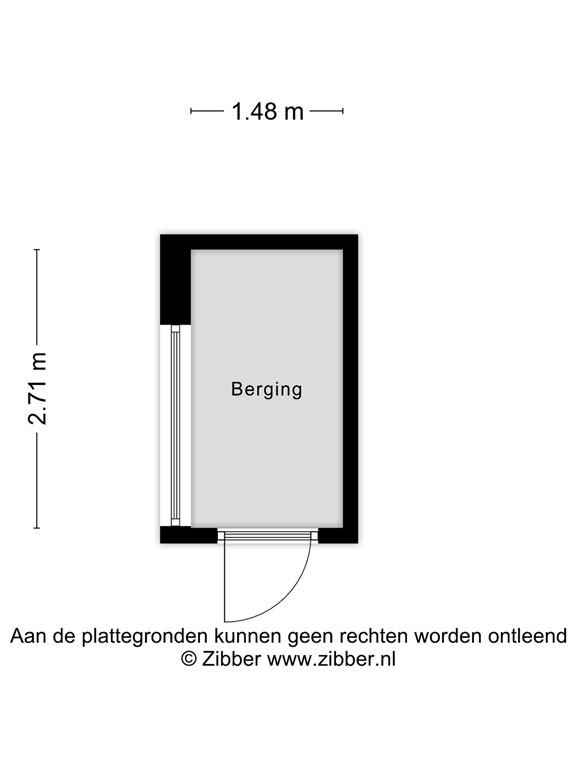 1.48 m

2.71 m

Berging

Aan de plattegronden kunnen geen rechten worden ontleend
© Zibber www.zibber.nl